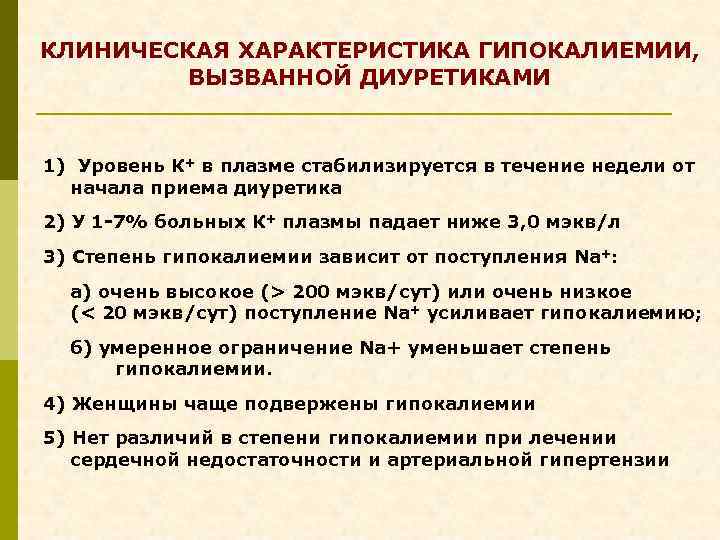 КЛИНИЧЕСКАЯ ХАРАКТЕРИСТИКА ГИПОКАЛИЕМИИ, ВЫЗВАННОЙ ДИУРЕТИКАМИ

1) Уровень $K^+$ в плазме стабилизируется в течение недели от начала приема диуретика

2) У 1-7% больных $K^+$ плазмы падает ниже 3,0 мэкв/л

3) Степень гипокалиемии зависит от поступления $Na^+$:

а) очень высокое (> 200 мэкв/сут) или очень низкое (< 20 мэкв/сут) поступление $Na^+$ усиливает гипокалиемию;

б) умеренное ограничение Na+ уменьшает степень гипокалиемии.

4) Женщины чаще подвержены гипокалиемии

5) Нет различий в степени гипокалиемии при лечении сердечной недостаточности и артериальной гипертензии